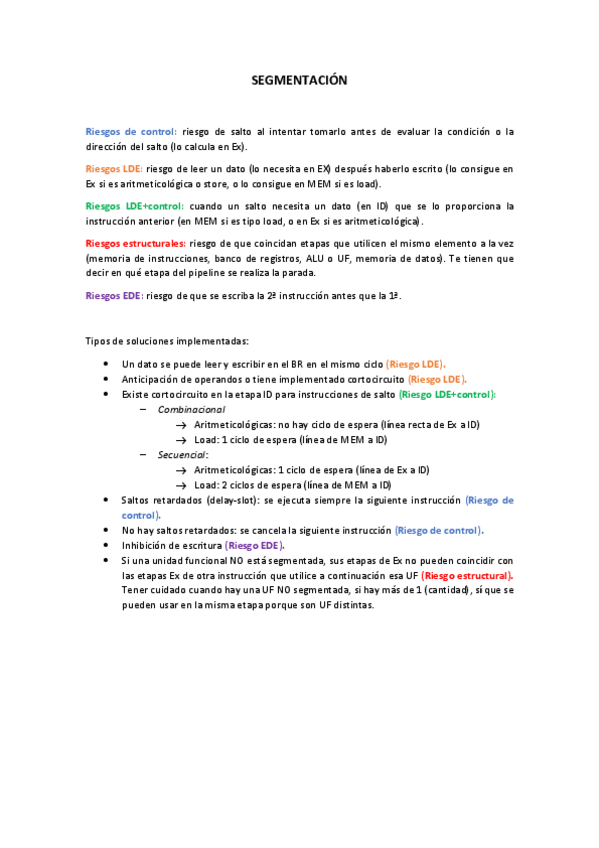 SEGMENTACIÓN

Riesgos de control: riesgo de salto al intentar tomarlo antes de evaluar la condición o la dirección del salto (lo calcula en Ex).

Riesgos LDE: riesgo de leer un dato (lo necesita en EX) después haberlo escrito (lo consigue en Ex si es aritmeticológica o store, o lo consigue en MEM si es load).

Riesgos LDE+control: cuando un salto necesita un dato (en ID) que se lo proporciona la instrucción anterior (en MEM si es tipo load, o en Ex si es aritmeticológica).

Riesgos estructurales: riesgo de que coincidan etapas que utilicen el mismo elemento a la vez (memoria de instrucciones, banco de registros, ALU o UF, memoria de datos). Te tienen que decir en qué etapa del pipeline se realiza la parada.

Riesgos EDE: riesgo de que se escriba la 2ª instrucción antes que la 1ª.

Tipos de soluciones implementadas:

• Un dato se puede leer y escribir en el BR en el mismo ciclo (Riesgo LDE).
• Anticipación de operandos o tiene implementado cortocircuito (Riesgo LDE).
• Existe cortocircuito en la etapa ID para instrucciones de salto (Riesgo LDE+control):
  – Combinacional
    → Aritmeticológicas: no hay ciclo de espera (línea recta de Ex a ID)
    → Load: 1 ciclo de espera (línea de MEM a ID)
  – Secuencial:
    → Aritmeticológicas: 1 ciclo de espera (línea de Ex a ID)
    → Load: 2 ciclos de espera (línea de MEM a ID)
• Saltos retardados (delay-slot): se ejecuta siempre la siguiente instrucción (Riesgo de control).
• No hay saltos retardados: se cancela la siguiente instrucción (Riesgo de control).
• Inhibición de escritura (Riesgo EDE).
• Si una unidad funcional NO está segmentada, sus etapas de Ex no pueden coincidir con las etapas Ex de otra instrucción que utilice a continuación esa UF (Riesgo estructural). Tener cuidado cuando hay una UF NO segmentada, si hay más de 1 (cantidad), sí que se pueden usar en la misma etapa porque son UF distintas.